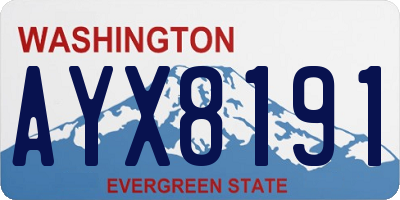 WASHINGTON

AYX8191

EVERGREEN STATE